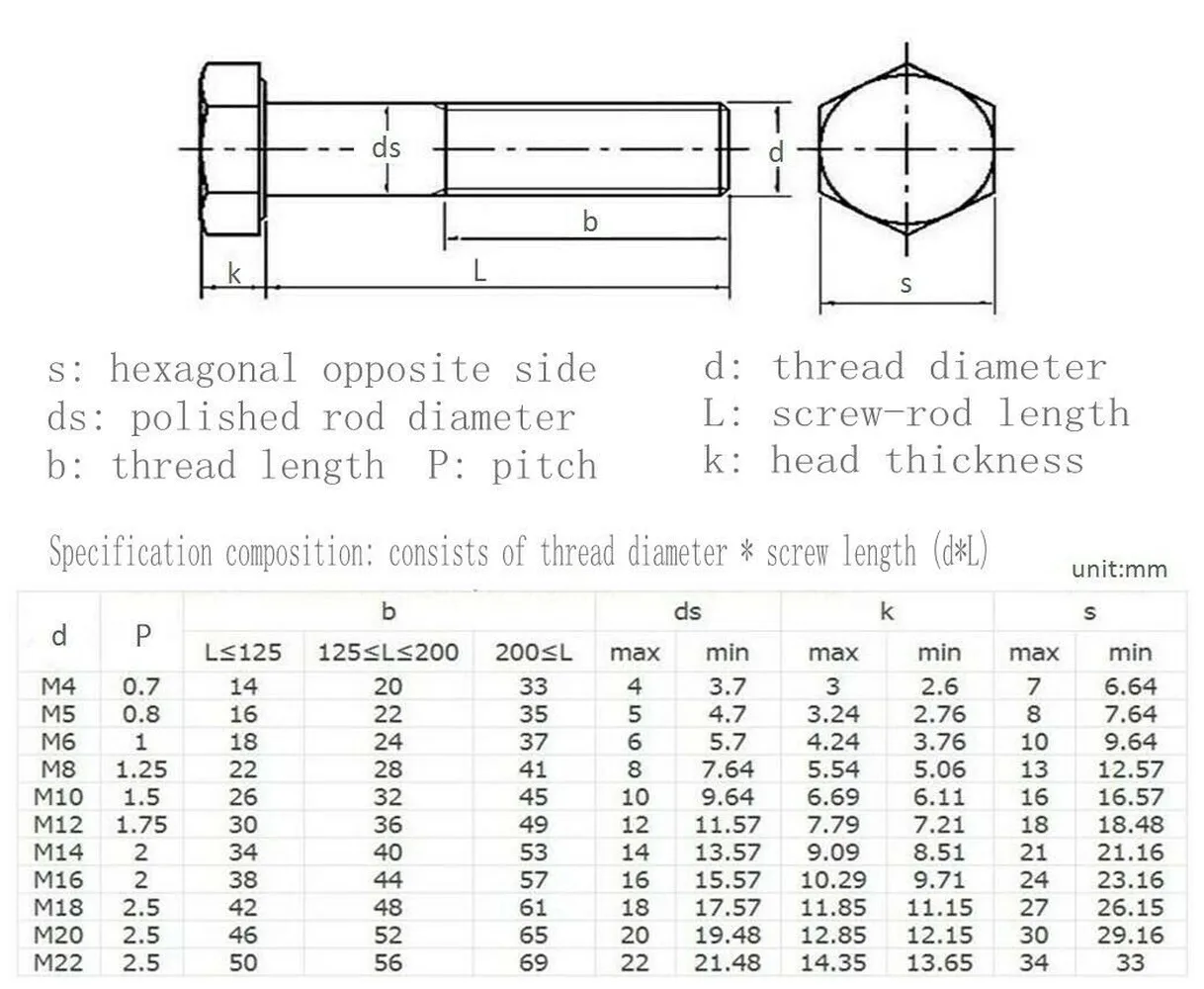 ds

d

b

k

L

s

s: hexagonal opposite side
ds: polished rod diameter
b: thread length P: pitch

d: thread diameter
L: screw-rod length
k: head thickness

Specification composition: consists of thread diameter * screw length (d*L)

unit:mm

| d | P | b | | | ds | | k | | s | |
|---|---|---|---|---|---|---|---|---|---|---|
| | | L≤125 | 125≤L≤200 | 200≤L | max | min | max | min | max | min |
| M4 | 0.7 | 14 | 20 | 33 | 4 | 3.7 | 3 | 2.6 | 7 | 6.64 |
| M5 | 0.8 | 16 | 22 | 35 | 5 | 4.7 | 3.24 | 2.76 | 8 | 7.64 |
| M6 | 1 | 18 | 24 | 37 | 6 | 5.7 | 4.24 | 3.76 | 10 | 9.64 |
| M8 | 1.25 | 22 | 28 | 41 | 8 | 7.64 | 5.54 | 5.06 | 13 | 12.57 |
| M10 | 1.5 | 26 | 32 | 45 | 10 | 9.64 | 6.69 | 6.11 | 16 | 16.57 |
| M12 | 1.75 | 30 | 36 | 49 | 12 | 11.57 | 7.79 | 7.21 | 18 | 18.48 |
| M14 | 2 | 34 | 40 | 53 | 14 | 13.57 | 9.09 | 8.51 | 21 | 21.16 |
| M16 | 2 | 38 | 44 | 57 | 16 | 15.57 | 10.29 | 9.71 | 24 | 23.16 |
| M18 | 2.5 | 42 | 48 | 61 | 18 | 17.57 | 11.85 | 11.15 | 27 | 26.15 |
| M20 | 2.5 | 46 | 52 | 65 | 20 | 19.48 | 12.85 | 12.15 | 30 | 29.16 |
| M22 | 2.5 | 50 | 56 | 69 | 22 | 21.48 | 14.35 | 13.65 | 34 | 33 |